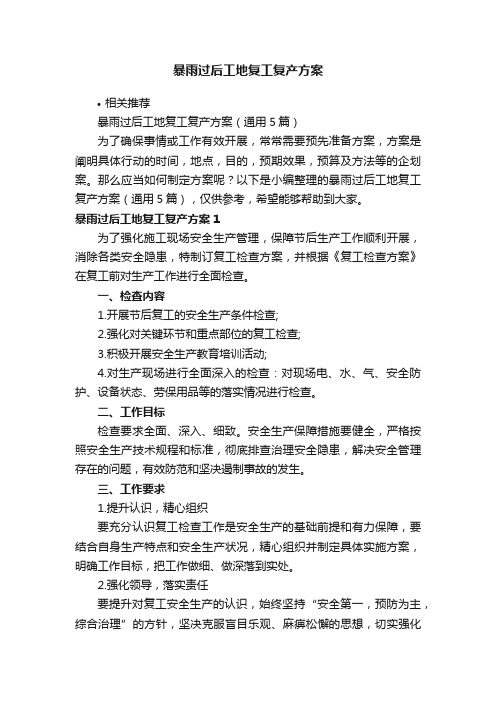 暴雨过后工地复工复产方案

• 相关推荐

暴雨过后工地复工复产方案（通用 5 篇）

为了确保事情或工作有效开展，常常需要预先准备方案，方案是阐明具体行动的时间，地点，目的，预期效果，预算及方法等的企划案。那么应当如何制定方案呢？以下是小编整理的暴雨过后工地复工复产方案（通用 5 篇），仅供参考，希望能够帮助到大家。

暴雨过后工地复工复产方案 1

为了强化施工现场安全生产管理，保障节后生产工作顺利开展，消除各类安全隐患，特制订复工检查方案，并根据《复工检查方案》在复工前对生产工作进行全面检查。

一、检查内容

1.开展节后复工的安全生产条件检查;

2.强化对关键环节和重点部位的复工检查;

3.积极开展安全生产教育培训活动;

4.对生产现场进行全面深入的检查：对现场电、水、气、安全防护、设备状态、劳保用品等的落实情况进行检查。

二、工作目标

检查要求全面、深入、细致。安全生产保障措施要健全，严格按照安全生产技术规程和标准，彻底排查治理安全隐患，解决安全管理存在的问题，有效防范和坚决遏制事故的发生。

三、工作要求

1.提升认识，精心组织

要充分认识复工检查工作是安全生产的基础前提和有力保障，要结合自身生产特点和安全生产状况，精心组织并制定具体实施方案，明确工作目标，把工作做细、做深落到实处。

2.强化领导，落实责任

要提升对复工安全生产的认识，始终坚持“安全第一，预防为主，综合治理”的方针，坚决克服盲目乐观、麻痹松懈的思想，切实强化